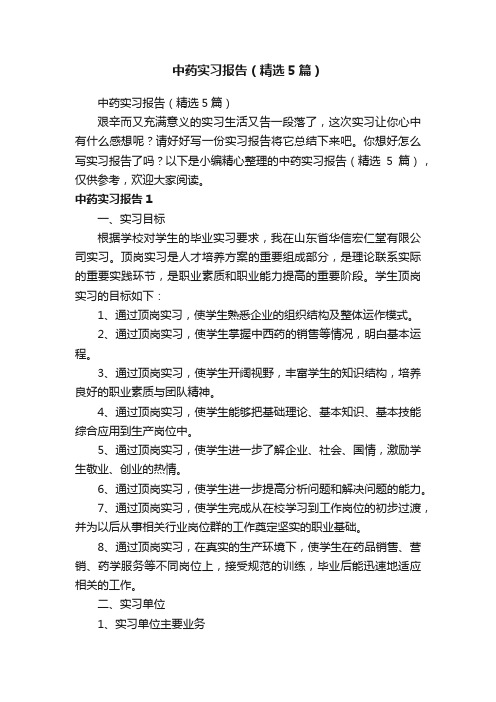 中药实习报告（精选5篇）

中药实习报告（精选5篇）

艰辛而又充满意义的实习生活又告一段落了，这次实习让你心中有什么感想呢？请好好写一份实习报告将它总结下来吧。你想好怎么写实习报告了吗？以下是小编精心整理的中药实习报告（精选 5 篇），仅供参考，欢迎大家阅读。

中药实习报告1

一、实习目标

根据学校对学生的毕业实习要求，我在山东省华信宏仁堂有限公司实习。顶岗实习是人才培养方案的重要组成部分，是理论联系实际的重要实践环节，是职业素质和职业能力提高的重要阶段。学生顶岗实习的目标如下：

1、通过顶岗实习，使学生熟悉企业的组织结构及整体运作模式。

2、通过顶岗实习，使学生掌握中西药的销售等情况，明白基本运程。

3、通过顶岗实习，使学生开阔视野，丰富学生的知识结构，培养良好的职业素质与团队精神。

4、通过顶岗实习，使学生能够把基础理论、基本知识、基本技能综合应用到生产岗位中。

5、通过顶岗实习，使学生进一步了解企业、社会、国情，激励学生敬业、创业的热情。

6、通过顶岗实习，使学生进一步提高分析问题和解决问题的能力。

7、通过顶岗实习，使学生完成从在校学习到工作岗位的初步过渡，并为以后从事相关行业岗位群的工作奠定坚实的职业基础。

8、通过顶岗实习，在真实的生产环境下，使学生在药品销售、营销、药学服务等不同岗位上，接受规范的训练，毕业后能迅速地适应相关的工作。

二、实习单位

1、实习单位主要业务